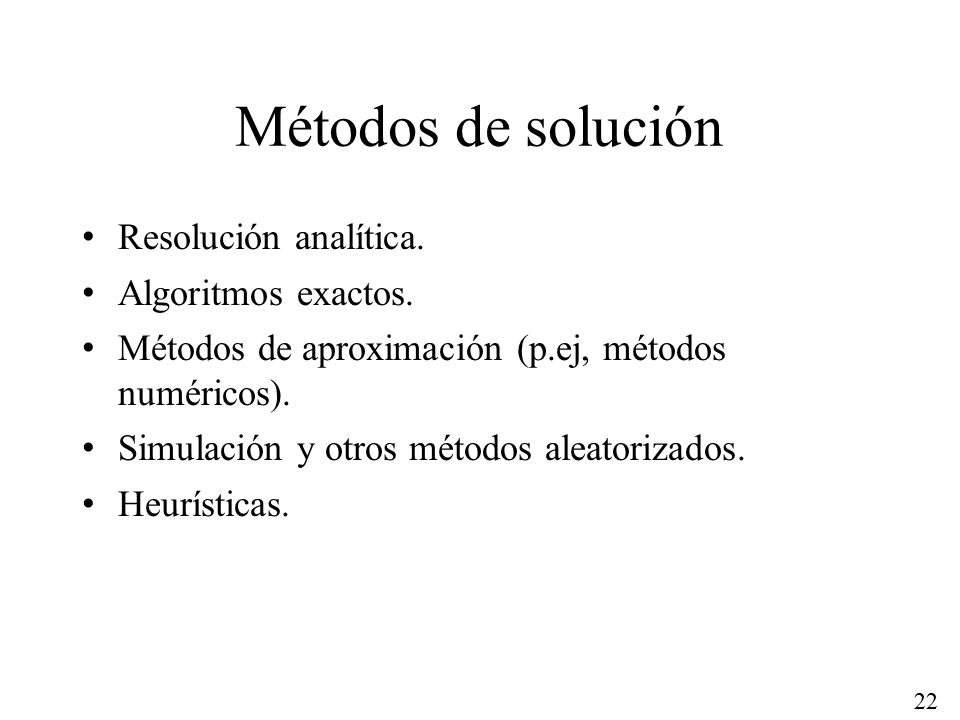 Métodos de solución

• Resolución analítica.
• Algoritmos exactos.
• Métodos de aproximación (p.ej, métodos numéricos).
• Simulación y otros métodos aleatorizados.
• Heurísticas.

22